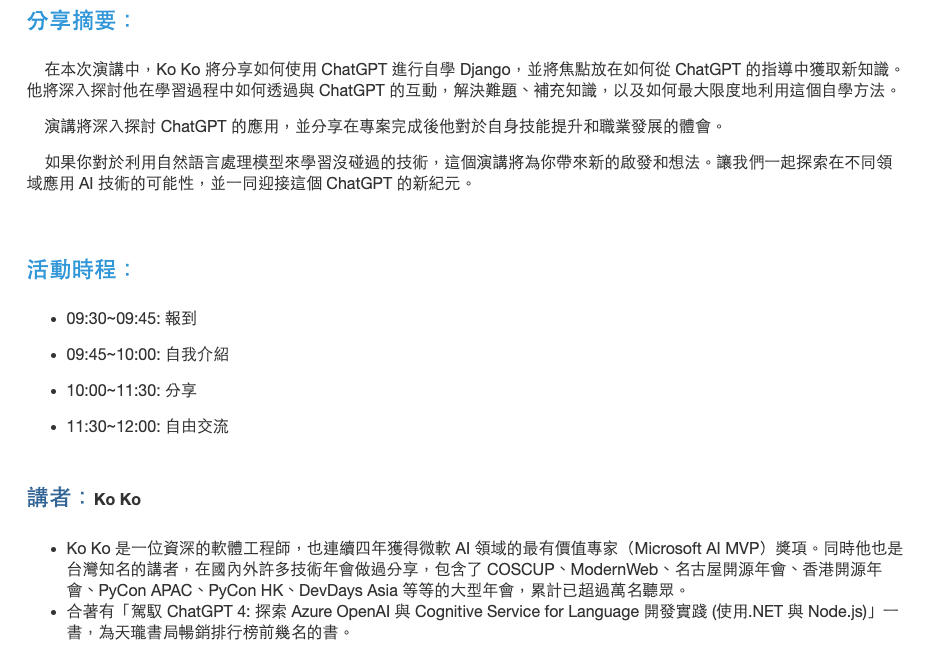 分享摘要：

在本次演講中，Ko Ko 將分享如何使用 ChatGPT 進行自學 Django，並將焦點放在如何從 ChatGPT 的指導中獲取新知識。他將深入探討他在學習過程中如何透過與 ChatGPT 的互動，解決難題、補充知識，以及如何最大限度地利用這個自學方法。

演講將深入探討 ChatGPT 的應用，並分享在專案完成後他對於自身技能提升和職業發展的體會。

如果你對於利用自然語言處理模型來學習沒碰過的技術，這個演講將為你帶來新的啟發和想法。讓我們一起探索在不同領域應用 AI 技術的可能性，並一同迎接這個 ChatGPT 的新紀元。

活動時程：

- 09:30~09:45: 報到
- 09:45~10:00: 自我介紹
- 10:00~11:30: 分享
- 11:30~12:00: 自由交流

講者：Ko Ko

- Ko Ko 是一位資深的軟體工程師，也連續四年獲得微軟 AI 領域的最有價值專家（Microsoft AI MVP）獎項。同時他也是台灣知名的講者，在國內外許多技術年會做過分享，包含了 COSCUP、ModernWeb、名古屋開源年會、香港開源年會、PyCon APAC、PyCon HK、DevDays Asia 等等的大型年會，累計已超過萬名聽眾。
- 合著有「駕馭 ChatGPT 4: 探索 Azure OpenAI 與 Cognitive Service for Language 開發實踐 (使用.NET 與 Node.js)」一書，為天瓏書局暢銷排行榜前幾名的書。